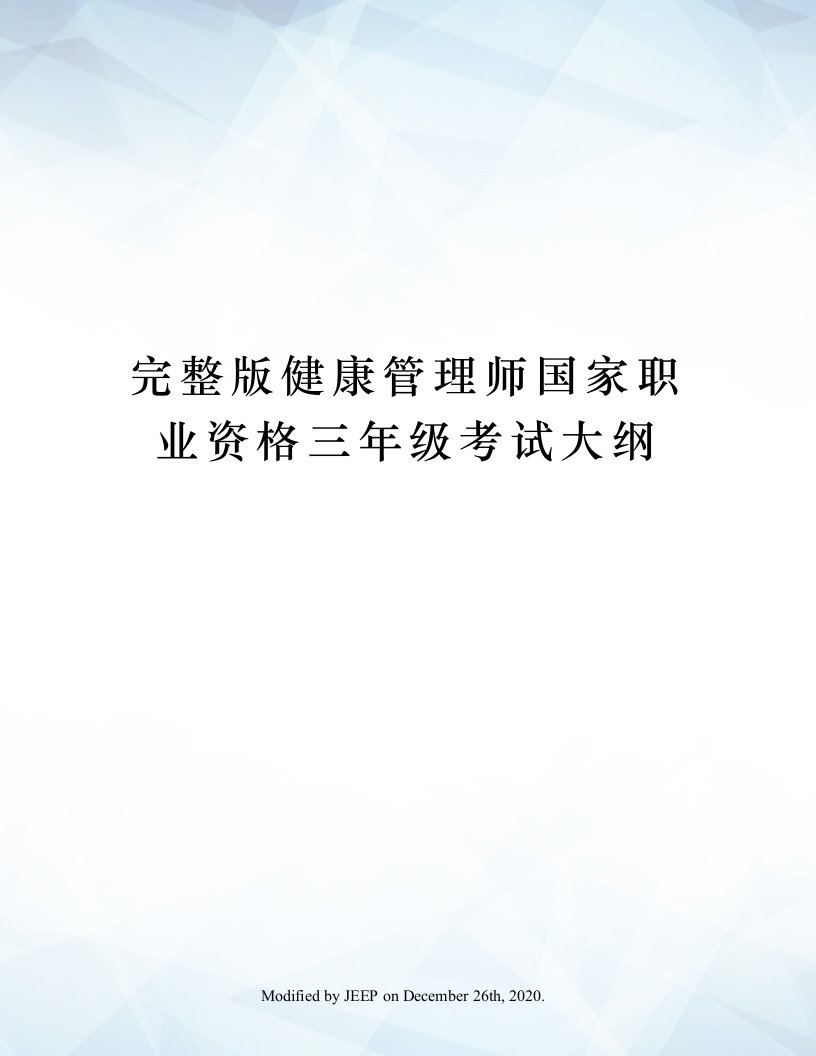 完整版健康管理师国家职业资格三年级考试大纲

Modified by JEEP on December 26th, 2020.